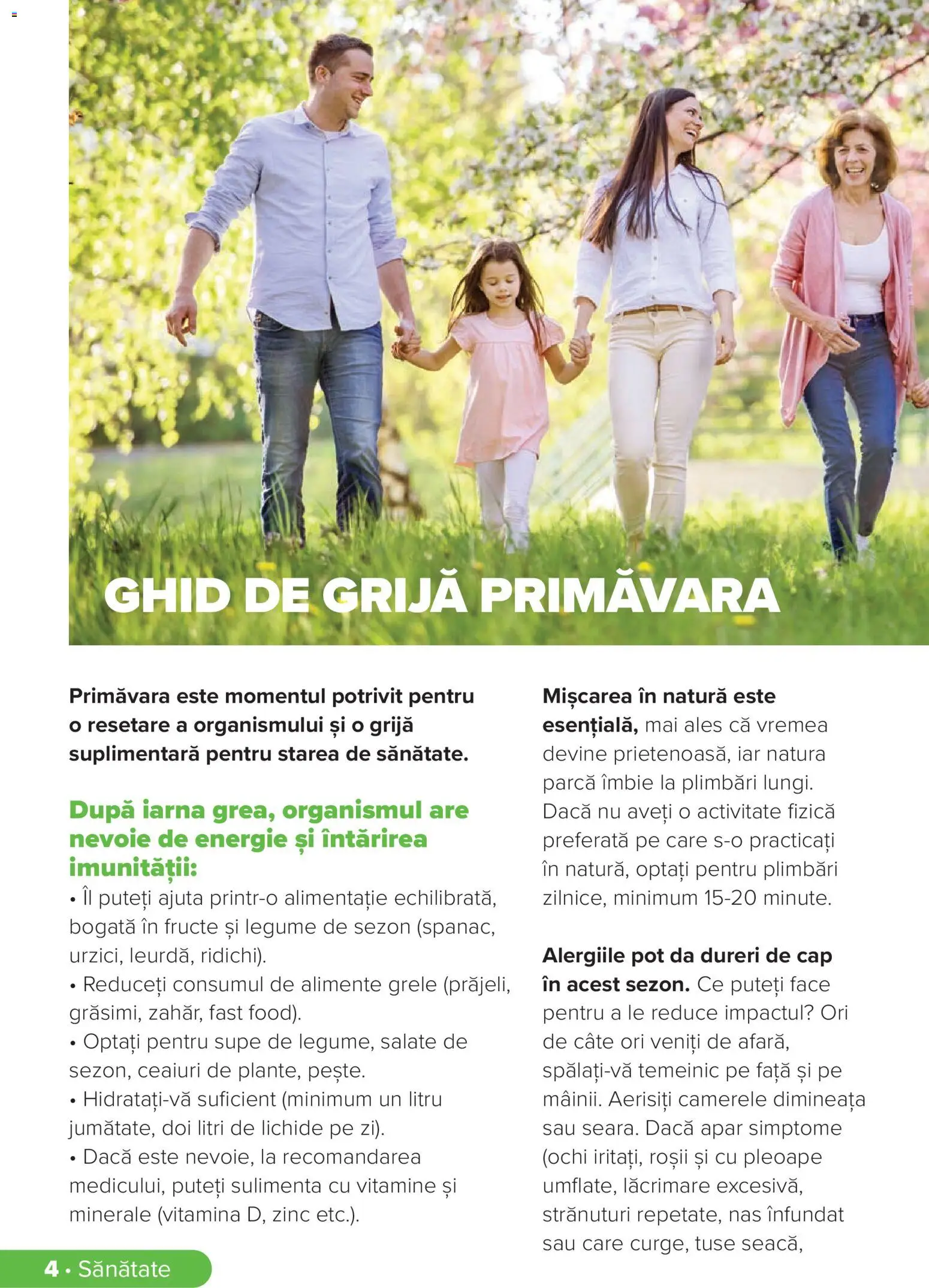 GHID DE GRIJĂ PRIMĂVARA

Primăvara este momentul potrivit pentru o resetare a organismului și o grijă suplimentară pentru starea de sănătate.

După iarna grea, organismul are nevoie de energie și întărirea imunității:
• Îl puteți ajuta printr-o alimentație echilibrată, bogată în fructe și legume de sezon (spanac, urzici, leurdă, ridichi).
• Reduceți consumul de alimente grele (prăjeli, grăsimi, zahăr, fast food).
• Optați pentru supe de legume, salate de sezon, ceaiuri de plante, pește.
• Hidratați-vă suficient (minimum un litru jumătate, doi litri de lichide pe zi).
• Dacă este nevoie, la recomandarea medicului, puteți sulimenta cu vitamine și minerale (vitamina D, zinc etc.).

Mișcarea în natură este esențială, mai ales că vremea devine prietenoasă, iar natura parcă îmbie la plimbări lungi. Dacă nu aveți o activitate fizică preferată pe care s-o practicați în natură, optați pentru plimbări zilnice, minimum 15-20 minute.

Alergiile pot da dureri de cap în acest sezon. Ce puteți face pentru a le reduce impactul? Ori de câte ori veniți de afară, spălați-vă temeinic pe față și pe mâinii. Aerisiți camerele dimineața sau seara. Dacă apar simptome (ochi iritați, roșii și cu pleoape umflate, lăcrimare excesivă, strănuturi repetate, nas înfundat sau care curge, tuse seacă,

4 • Sănătate